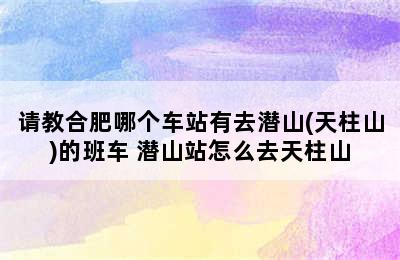 请教合肥哪个车站有去潜山(天柱山)的班车 潜山站怎么去天柱山